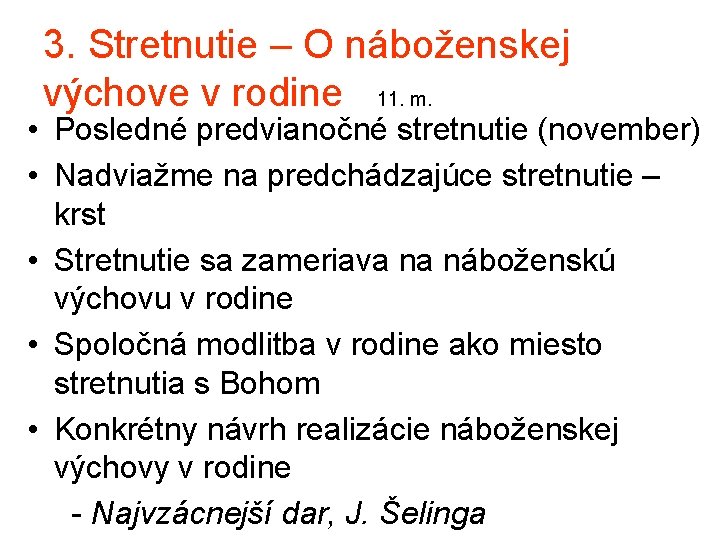 3. Stretnutie – O náboženskej výchove v rodine 11. m.

• Posledné predvianočné stretnutie (november)
• Nadviažme na predchádzajúce stretnutie – krst
• Stretnutie sa zameriava na náboženskú výchovu v rodine
• Spoločná modlitba v rodine ako miesto stretnutia s Bohom
• Konkrétny návrh realizácie náboženskej výchovy v rodine

- Najvzácnejší dar, J. Šelinga